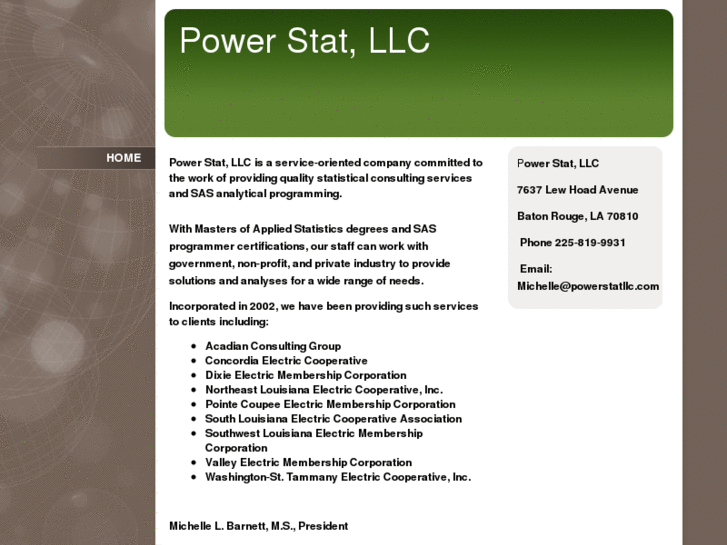 Power Stat, LLC

HOME

Power Stat, LLC is a service-oriented company committed to the work of providing quality statistical consulting services and SAS analytical programming.

With Masters of Applied Statistics degrees and SAS programmer certifications, our staff can work with government, non-profit, and private industry to provide solutions and analyses for a wide range of needs.

Incorporated in 2002, we have been providing such services to clients including:

- Acadian Consulting Group
- Concordia Electric Cooperative
- Dixie Electric Membership Corporation
- Northeast Louisiana Electric Cooperative, Inc.
- Pointe Coupee Electric Membership Corporation
- South Louisiana Electric Cooperative Association
- Southwest Louisiana Electric Membership Corporation
- Valley Electric Membership Corporation
- Washington-St. Tammany Electric Cooperative, Inc.

Michelle L. Barnett, M.S., President

Power Stat, LLC

7637 Lew Hoad Avenue

Baton Rouge, LA 70810

Phone 225-819-9931

Email: Michelle@powerstatllc.com